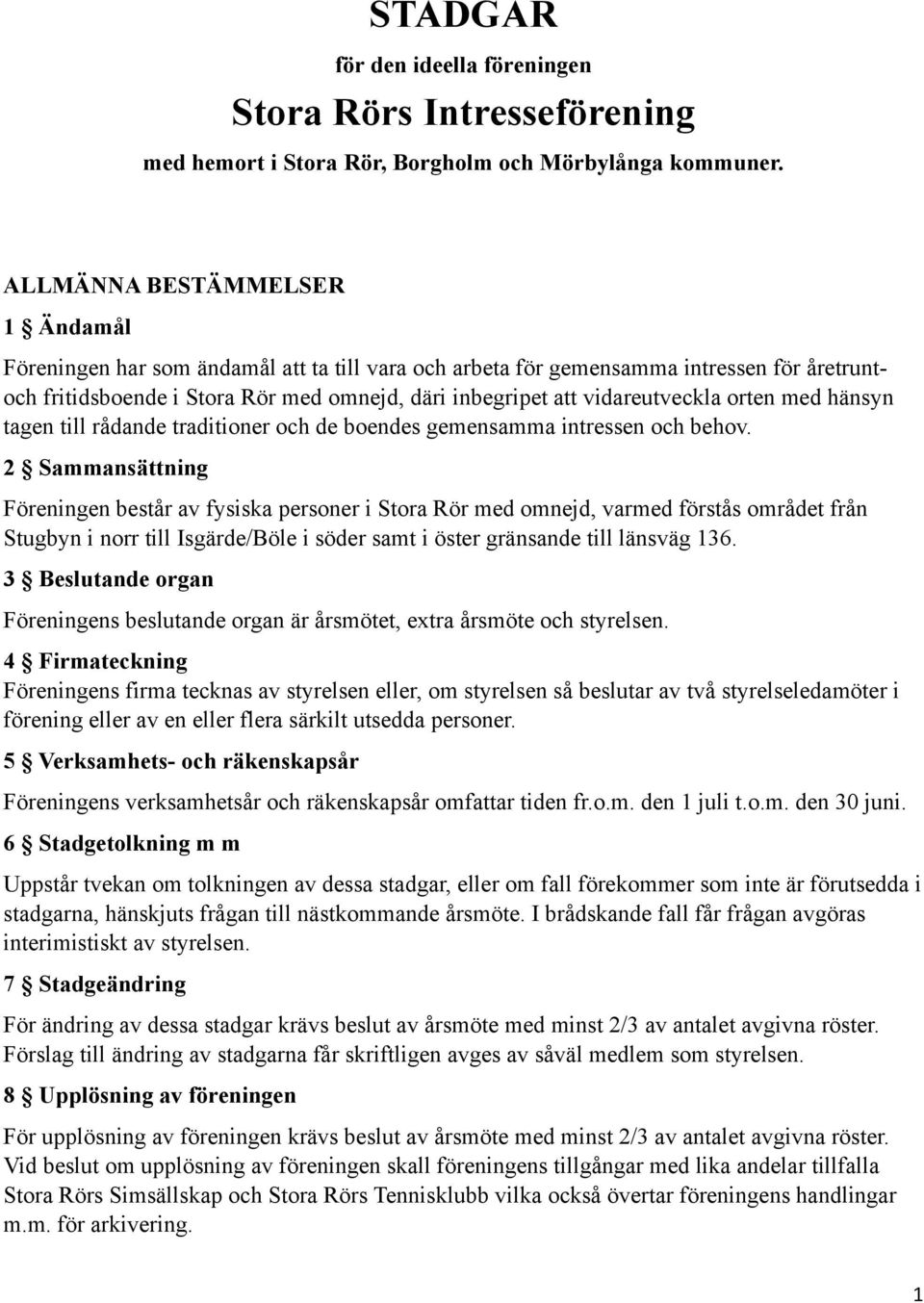 STADGAR

för den ideella föreningen

Stora Rörs Intresseförening

med hemort i Stora Rör, Borgholm och Mörbylånga kommuner.

ALLMÄNNA BESTÄMMELSER

1 § Ändamål

Föreningen har som ändamål att ta till vara och arbeta för gemensamma intressen för åretrunt- och fritidsboende i Stora Rör med omnejd, däri inbegripet att vidareutveckla orten med hänsyn tagen till rådande traditioner och de boendes gemensamma intressen och behov.

2 § Sammansättning

Föreningen består av fysiska personer i Stora Rör med omnejd, varmed förstås området från Stugbyn i norr till Isgärde/Böle i söder samt i öster gränsande till länsväg 136.

3 § Beslutande organ

Föreningens beslutande organ är årsmötet, extra årsmöte och styrelsen.

4 § Firmateckning

Föreningens firma tecknas av styrelsen eller, om styrelsen så beslutar av två styrelseledamöter i förening eller av en eller flera särkilt utsedda personer.

5 § Verksamhets- och räkenskapsår

Föreningens verksamhetsår och räkenskapsår omfattar tiden fr.o.m. den 1 juli t.o.m. den 30 juni.

6 § Stadgetolkning m m

Uppstår tvekan om tolkningen av dessa stadgar, eller om fall förekommer som inte är förutsedda i stadgarna, hänskjuts frågan till nästkommande årsmöte. I brådskande fall får frågan avgöras interimistiskt av styrelsen.

7 § Stadgeändring

För ändring av dessa stadgar krävs beslut av årsmöte med minst 2/3 av antalet avgivna röster. Förslag till ändring av stadgarna får skriftligen avges av såväl medlem som styrelsen.

8 § Upplösning av föreningen

För upplösning av föreningen krävs beslut av årsmöte med minst 2/3 av antalet avgivna röster. Vid beslut om upplösning av föreningen skall föreningens tillgångar med lika andelar tillfalla Stora Rörs Simsällskap och Stora Rörs Tennisklubb vilka också övertar föreningens handlingar m.m. för arkivering.

1